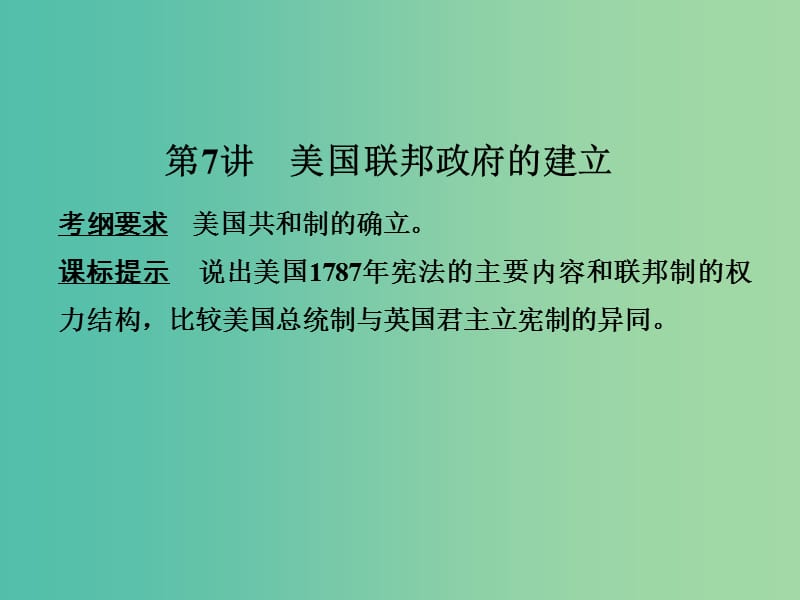 第7讲　美国联邦政府的建立

考纲要求　美国共和制的确立。

课标提示　说出美国1787年宪法的主要内容和联邦制的权力结构，比较美国总统制与英国君主立宪制的异同。